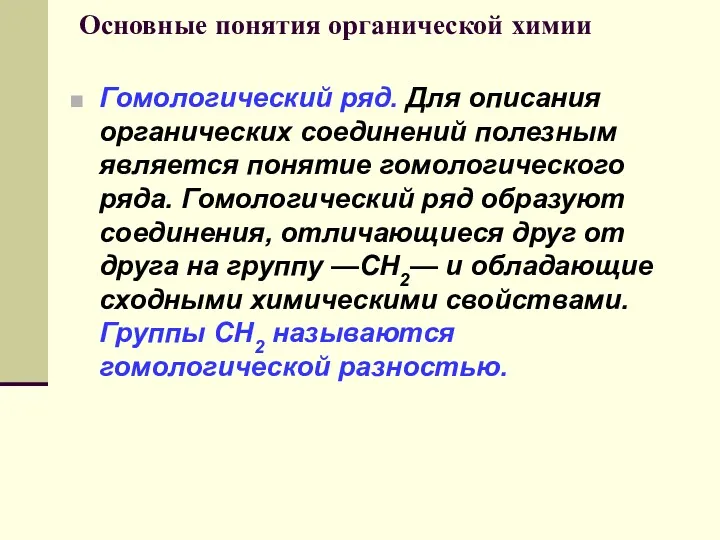 Основные понятия органической химии

Гомологический ряд. Для описания органических соединений полезным является понятие гомологического ряда. Гомологический ряд образуют соединения, отличающиеся друг от друга на группу —$CH_2$— и обладающие сходными химическими свойствами. Группы $CH_2$ называются гомологической разностью.